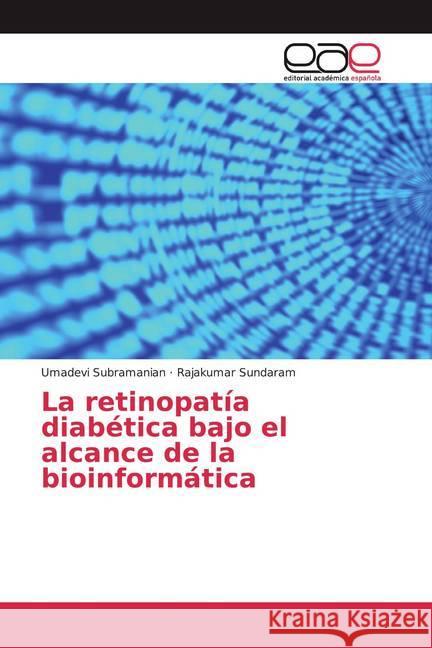 eae
editorial académica española

Umadevi Subramanian · Rajakumar Sundaram

La retinopatía diabética bajo el alcance de la bioinformática

Kraina Książek